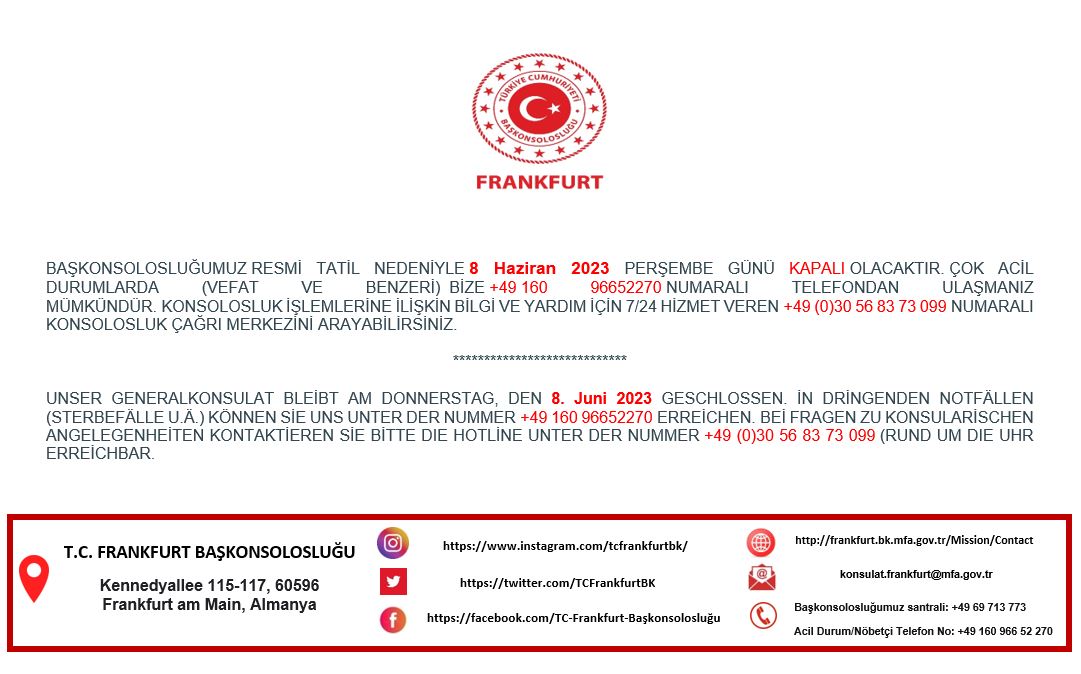 TÜRKİYE CUMHURİYETİ
BAŞKONSOLOSLUĞU

FRANKFURT

BAŞKONSOLOSLUĞUMUZ RESMİ TATİL NEDENİYLE 8 Haziran 2023 PERŞEMBE GÜNÜ KAPALI OLACAKTIR. ÇOK ACİL DURUMLARDA (VEFAT VE BENZERİ) BİZE +49 160 96652270 NUMARALI TELEFONDAN ULAŞMANIZ MÜMKÜNDÜR. KONSOLOSLUK İŞLEMLERİNE İLİŞKİN BİLGİ VE YARDIM İÇİN 7/24 HİZMET VEREN +49 (0)30 56 83 73 099 NUMARALI KONSOLOSLUK ÇAĞRI MERKEZİNİ ARAYABİLİRSİNİZ.

****************************

UNSER GENERALKONSULAT BLEİBT AM DONNERSTAG, DEN 8. Juni 2023 GESCHLOSSEN. İN DRİNGENDEN NOTFÄLLEN (STERBEFÄLLE U.Ä.) KÖNNEN SİE UNS UNTER DER NUMMER +49 160 96652270 ERREİCHEN. BEİ FRAGEN ZU KONSULARİSCHEN ANGELEGENHEİTEN KONTAKTİEREN SİE BİTTE DİE HOTLİNE UNTER DER NUMMER +49 (0)30 56 83 73 099 (RUND UM DİE UHR ERREİCHBAR.

T.C. FRANKFURT BAŞKONSOLOSLUĞU

Kennedyallee 115-117, 60596
Frankfurt am Main, Almanya

https://www.instagram.com/tcfrankfurtbk/

https://twitter.com/TCFrankfurtBK

https://facebook.com/TC-Frankfurt-Başkonsolosluğu

http://frankfurt.bk.mfa.gov.tr/Mission/Contact

konsulat.frankfurt@mfa.gov.tr

Başkonsolosluğumuz santrali: +49 69 713 773

Acil Durum/Nöbetçi Telefon No: +49 160 966 52 270